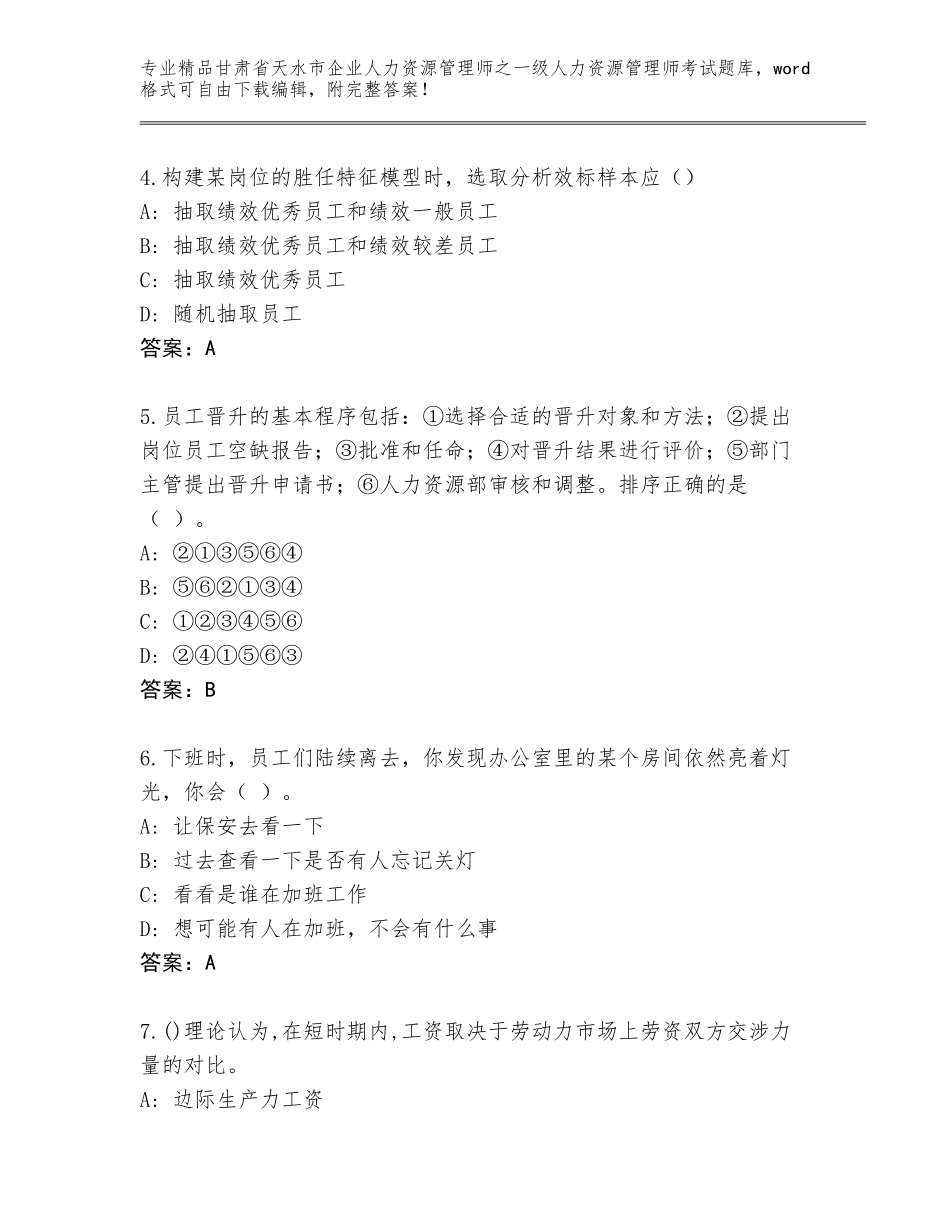 专业精品甘肃省天水市企业人力资源管理师之一级人力资源管理师考试题库，word格式可自由下载编辑，附完整答案！

4.构建某岗位的胜任特征模型时，选取分析效标样本应（）
A:抽取绩效优秀员工和绩效一般员工
B:抽取绩效优秀员工和绩效较差员工
C:抽取绩效优秀员工
D:随机抽取员工
答案：A

5.员工晋升的基本程序包括：①选择合适的晋升对象和方法；②提出岗位员工空缺报告；③批准和任命；④对晋升结果进行评价；⑤部门主管提出晋升申请书；⑥人力资源部审核和调整。排序正确的是（ ）。
A:②①③⑤⑥④
B:⑤⑥②①③④
C:①②③④⑤⑥
D:②④①⑤⑥③
答案：B

6.下班时，员工们陆续离去，你发现办公室里的某个房间依然亮着灯光，你会（ ）。
A:让保安去看一下
B:过去查看一下是否有人忘记关灯
C:看看是谁在加班工作
D:想可能有人在加班，不会有什么事
答案：A

7.()理论认为,在短时期内,工资取决于劳动力市场上劳资双方交涉力量的对比。
A:边际生产力工资